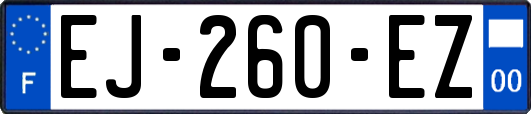 F
EJ-260-EZ
00